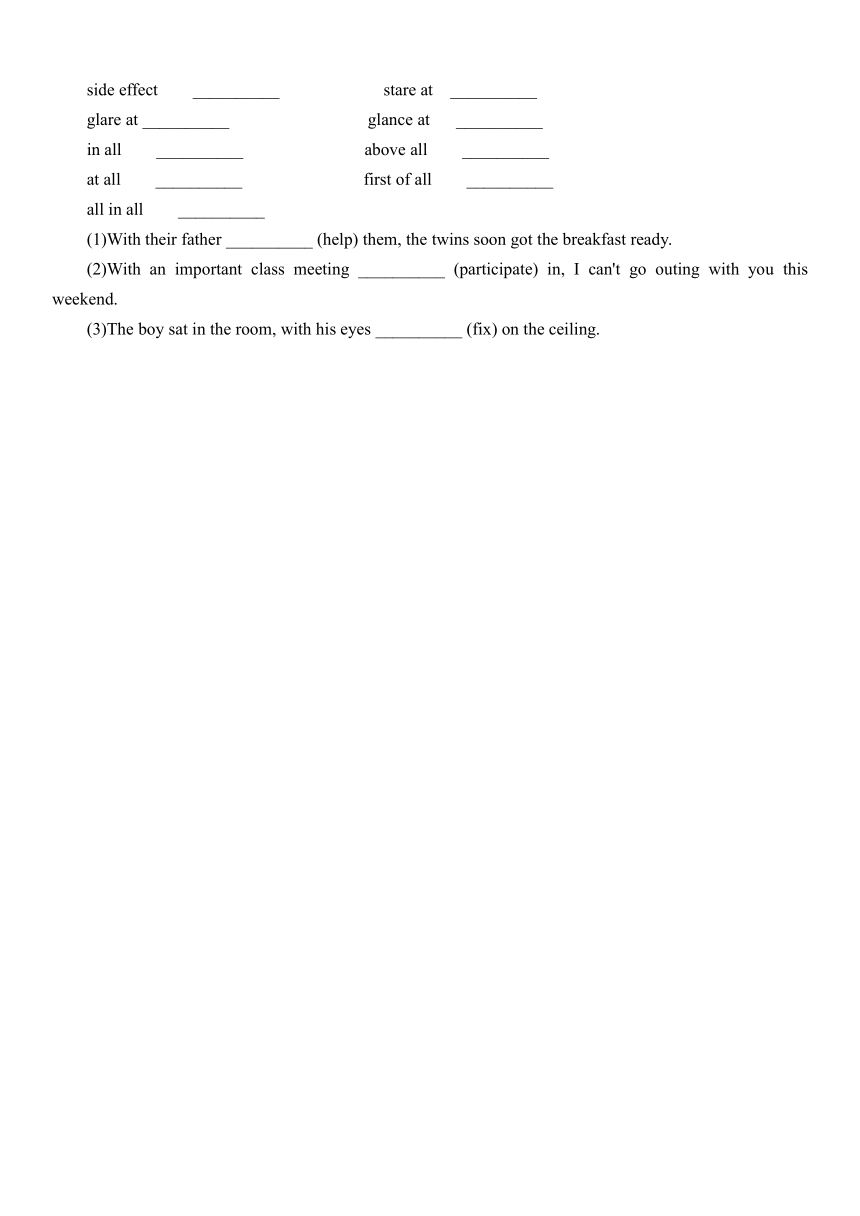 side effect __________ stare at __________

glare at __________ glance at __________

in all __________ above all __________

at all __________ first of all __________

all in all __________

(1)With their father __________ (help) them, the twins soon got the breakfast ready.

(2)With an important class meeting __________ (participate) in, I can't go outing with you this weekend.

(3)The boy sat in the room, with his eyes __________ (fix) on the ceiling.